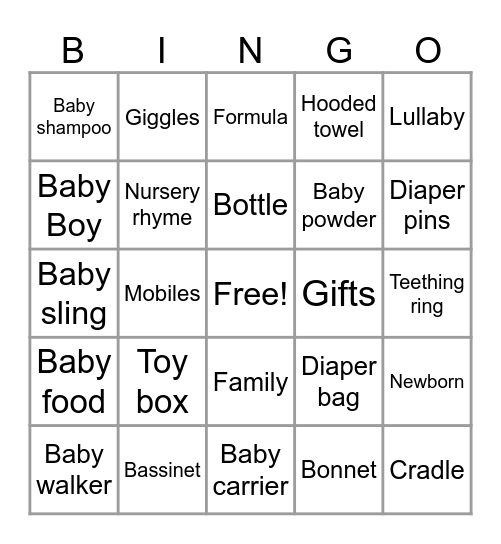 | B | I | N | G | O |
|---|---|---|---|---|
| Baby shampoo | Giggles | Formula | Hooded towel | Lullaby |
| Baby Boy | Nursery rhyme | Bottle | Baby powder | Diaper pins |
| Baby sling | Mobiles | Free! | Gifts | Teething ring |
| Baby food | Toy box | Family | Diaper bag | Newborn |
| Baby walker | Bassinet | Baby carrier | Bonnet | Cradle |